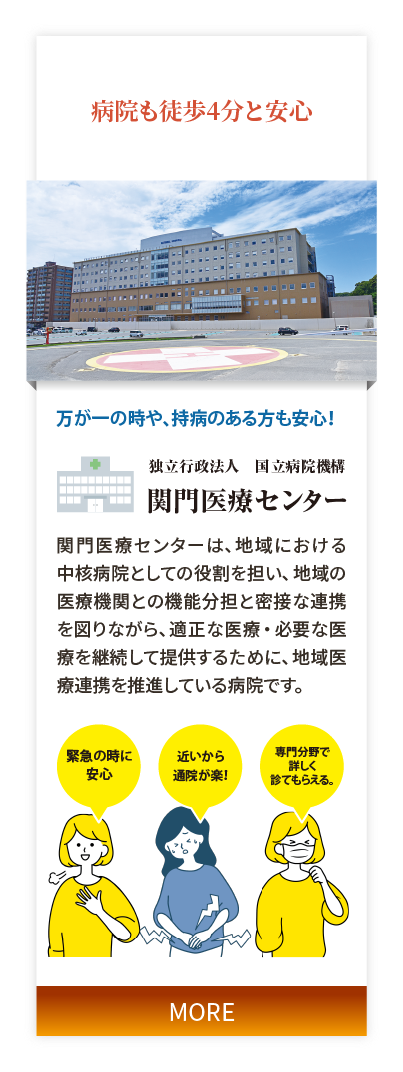 病院も徒歩4分と安心

万が一の時や、持病のある方も安心!

独立行政法人　国立病院機構
関門医療センター

関門医療センターは、地域における中核病院としての役割を担い、地域の医療機関との機能分担と密接な連携を図りながら、適正な医療・必要な医療を継続して提供するために、地域医療連携を推進している病院です。

緊急の時に安心

近いから通院が楽!

専門分野で詳しく診てもらえる。

MORE